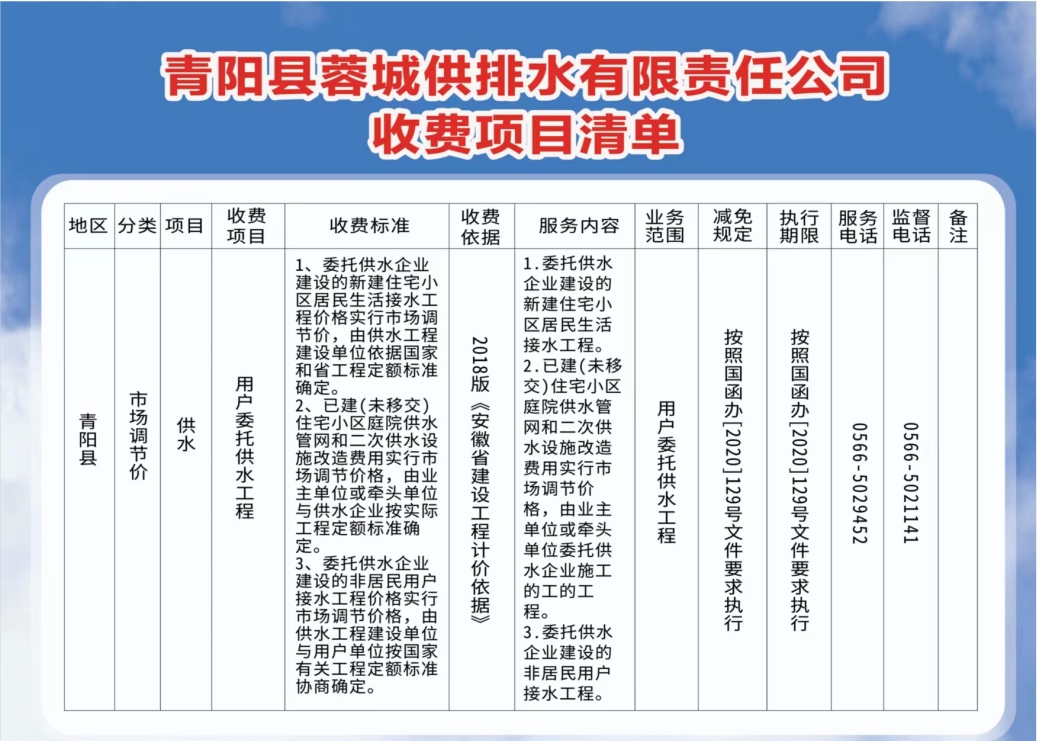 青阳县蓉城供排水有限责任公司
收费项目清单

| 地区 | 分类 | 项目 | 收费项目 | 收费标准 | 收费依据 | 服务内容 | 业务范围 | 减免规定 | 执行期限 | 服务电话 | 监督电话 | 备注 |
|---|---|---|---|---|---|---|---|---|---|---|---|---|
| 青阳县 | 市场调节价 | 供水 | 用户委托供水工程 | 1、委托供水企业建设的新建住宅小区居民生活接水工程价格实行市场调节价，由供水工程建设单位依据国家和省工程定额标准确定。 2、已建(未移交)住宅小区庭院供水管网和二次供水设施改造费用实行市场调节价格，由业主单位或牵头单位与供水企业按实际工程定额标准确定。 3、委托供水企业建设的非居民用户接水工程价格实行市场调节价格，由供水工程建设单位与用户单位按国家有关工程定额标准协商确定。 | 2018版《安徽省建设工程计价依据》 | 1.委托供水企业建设的新建住宅小区居民生活接水工程。 2.已建(未移交)住宅小区庭院供水管网和二次供水设施改造费用实行市场调节价格，由业主单位或牵头单位委托供水企业施工的工的工程。 3.委托供水企业建设的非居民用户接水工程。 | 用户委托供水工程 | 按照国函办[2020]129号文件要求执行 | 按照国函办[2020]129号文件要求执行 | 0566-5029452 | 0566-5021141 | |